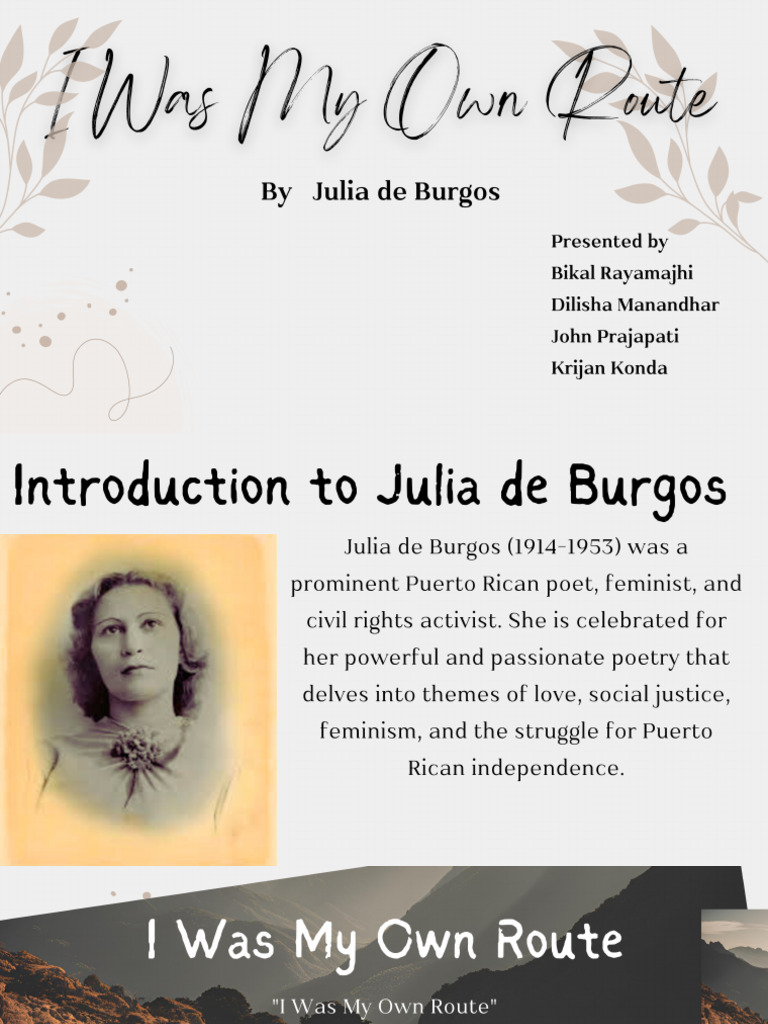 I Was My Own Route

By Julia de Burgos

Presented by
Bikal Rayamajhi
Dilisha Manandhar
John Prajapati
Krijan Konda

Introduction to Julia de Burgos

Julia de Burgos (1914-1953) was a prominent Puerto Rican poet, feminist, and civil rights activist. She is celebrated for her powerful and passionate poetry that delves into themes of love, social justice, feminism, and the struggle for Puerto Rican independence.

I Was My Own Route

"I Was My Own Route"